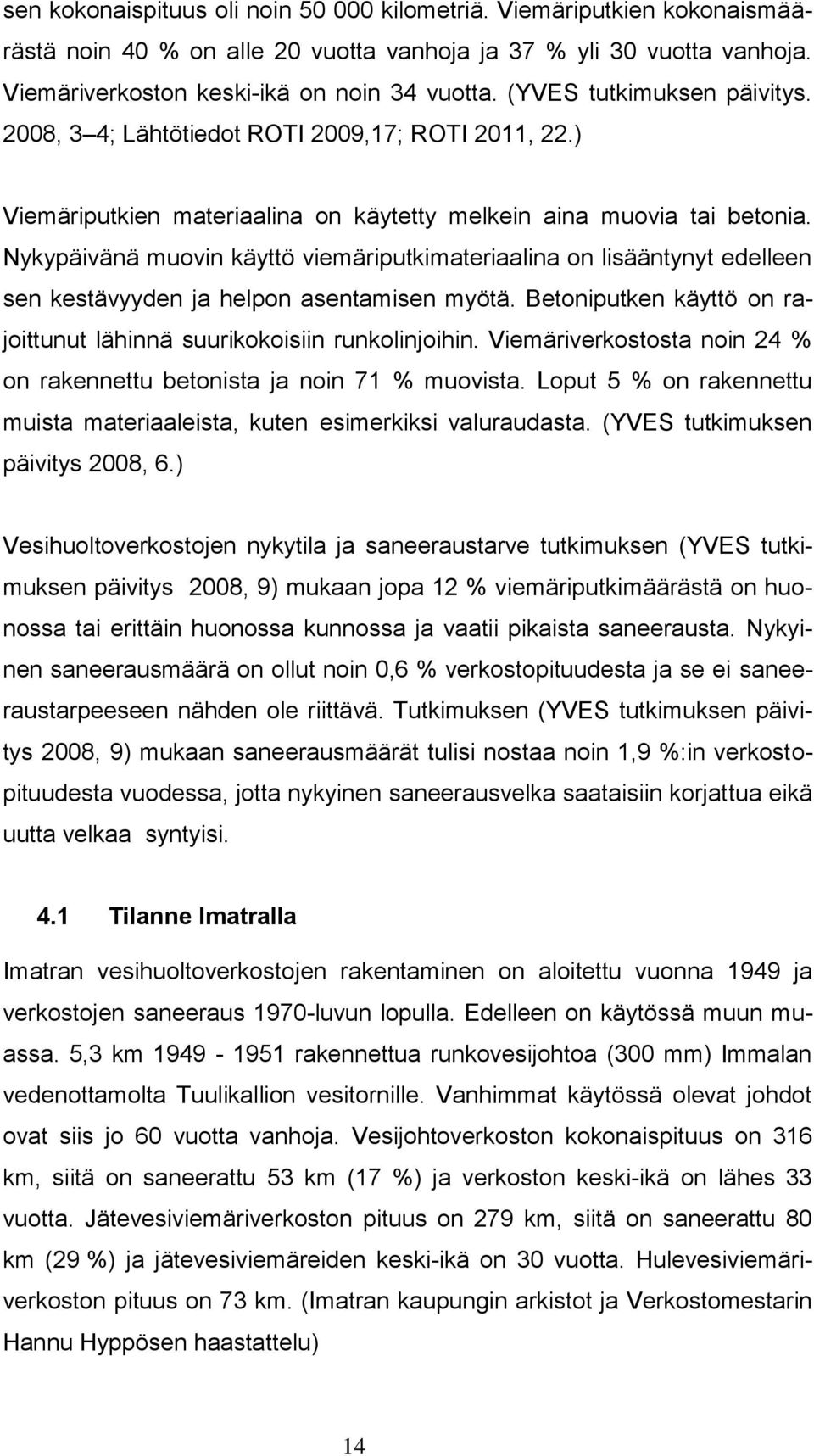 sen kokonaispituus oli noin 50 000 kilometriä. Viemäriputkien kokonaismäärästä noin 40 % on alle 20 vuotta vanhoja ja 37 % yli 30 vuotta vanhoja. Viemäriverkoston keski-ikä on noin 34 vuotta. (YVES tutkimuksen päivitys. 2008, 3 4; Lähtötiedot ROTI 2009,17; ROTI 2011, 22.)

Viemäriputkien materiaalina on käytetty melkein aina muovia tai betonia. Nykypäivänä muovin käyttö viemäriputkimateriaalina on lisääntynyt edelleen sen kestävyyden ja helpon asentamisen myötä. Betoniputken käyttö on rajoittunut lähinnä suurikokoisiin runkolinjoihin. Viemäriverkostosta noin 24 % on rakennettu betonista ja noin 71 % muovista. Loput 5 % on rakennettu muista materiaaleista, kuten esimerkiksi valuraudasta. (YVES tutkimuksen päivitys 2008, 6.)

Vesihuoltoverkostojen nykytila ja saneeraustarve tutkimuksen (YVES tutkimuksen päivitys 2008, 9) mukaan jopa 12 % viemäriputkimäärästä on huonossa tai erittäin huonossa kunnossa ja vaatii pikaista saneerausta. Nykyinen saneerausmäärä on ollut noin 0,6 % verkostopituudesta ja se ei saneeraustarpeeseen nähden ole riittävä. Tutkimuksen (YVES tutkimuksen päivitys 2008, 9) mukaan saneerausmäärät tulisi nostaa noin 1,9 %:in verkostopituudesta vuodessa, jotta nykyinen saneerausvelka saataisiin korjattua eikä uutta velkaa syntyisi.

4.1 Tilanne Imatralla

Imatran vesihuoltoverkostojen rakentaminen on aloitettu vuonna 1949 ja verkostojen saneeraus 1970-luvun lopulla. Edelleen on käytössä muun muassa. 5,3 km 1949 - 1951 rakennettua runkovesijohtoa (300 mm) Immalan vedenottamolta Tuulikallion vesitornille. Vanhimmat käytössä olevat johdot ovat siis jo 60 vuotta vanhoja. Vesijohtoverkoston kokonaispituus on 316 km, siitä on saneerattu 53 km (17 %) ja verkoston keski-ikä on lähes 33 vuotta. Jätevesiviemäriverkoston pituus on 279 km, siitä on saneerattu 80 km (29 %) ja jätevesiviemäreiden keski-ikä on 30 vuotta. Hulevesiviemäriverkoston pituus on 73 km. (Imatran kaupungin arkistot ja Verkostomestarin Hannu Hyppösen haastattelu)

14